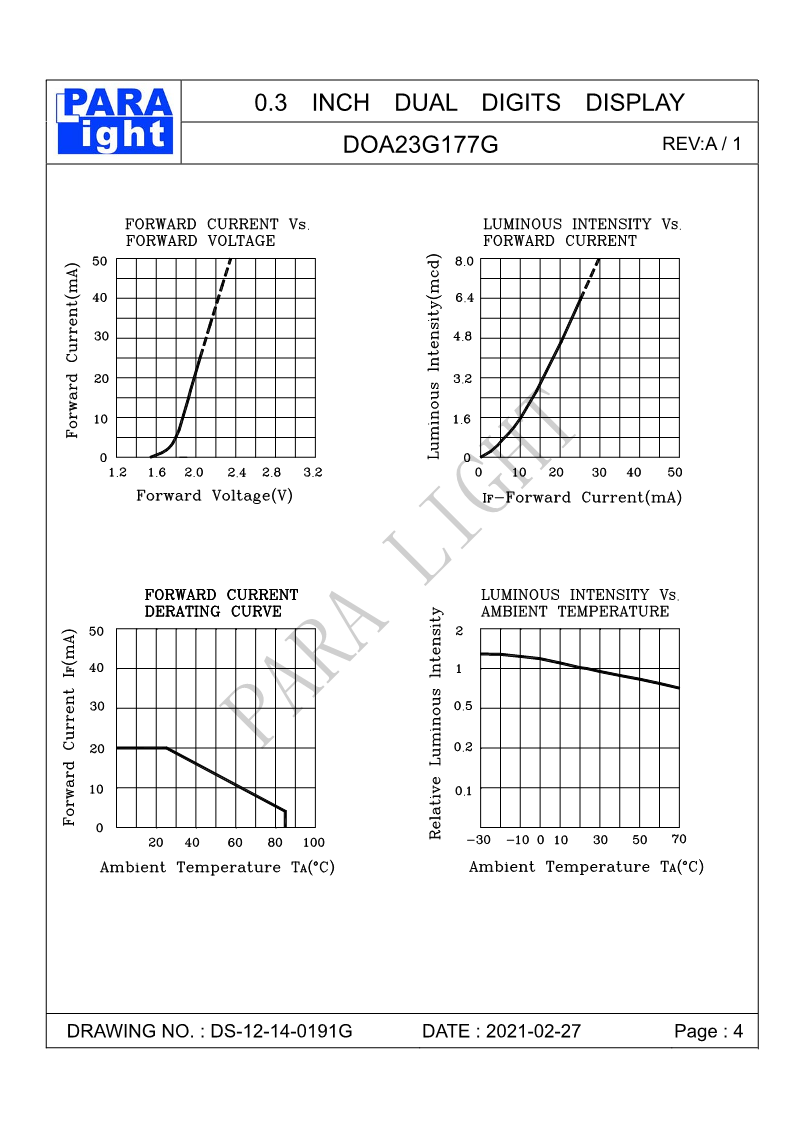 PARA Light

0.3 INCH DUAL DIGITS DISPLAY

DOA23G177G

REV:A / 1

FORWARD CURRENT Vs. FORWARD VOLTAGE

Forward Current(mA)

50
40
30
20
10
0

1.2 1.6 2.0 2.4 2.8 3.2

Forward Voltage(V)

LUMINOUS INTENSITY Vs. FORWARD CURRENT

Luminous Intensity(mcd)

8.0
6.4
4.8
3.2
1.6
0

0 10 20 30 40 50

IF—Forward Current(mA)

PARA LIGHT

FORWARD CURRENT DERATING CURVE

Forward Current IF(mA)

50
40
30
20
10
0

20 40 60 80 100

Ambient Temperature TA(°C)

LUMINOUS INTENSITY Vs. AMBIENT TEMPERATURE

Relative Luminous Intensity

2
1
0.5
0.2
0.1

−30 −10 0 10 30 50 70

Ambient Temperature TA(°C)

DRAWING NO. : DS-12-14-0191G

DATE : 2021-02-27

Page : 4